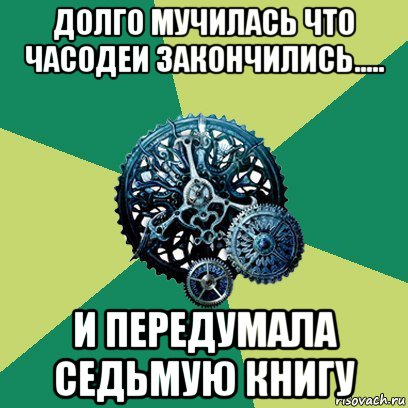 ДОЛГО МУЧИЛАСЬ ЧТО ЧАСОДЕИ ЗАКОНЧИЛИСЬ.....

И ПЕРЕДУМАЛА СЕДЬМУЮ КНИГУ

risovach.ru